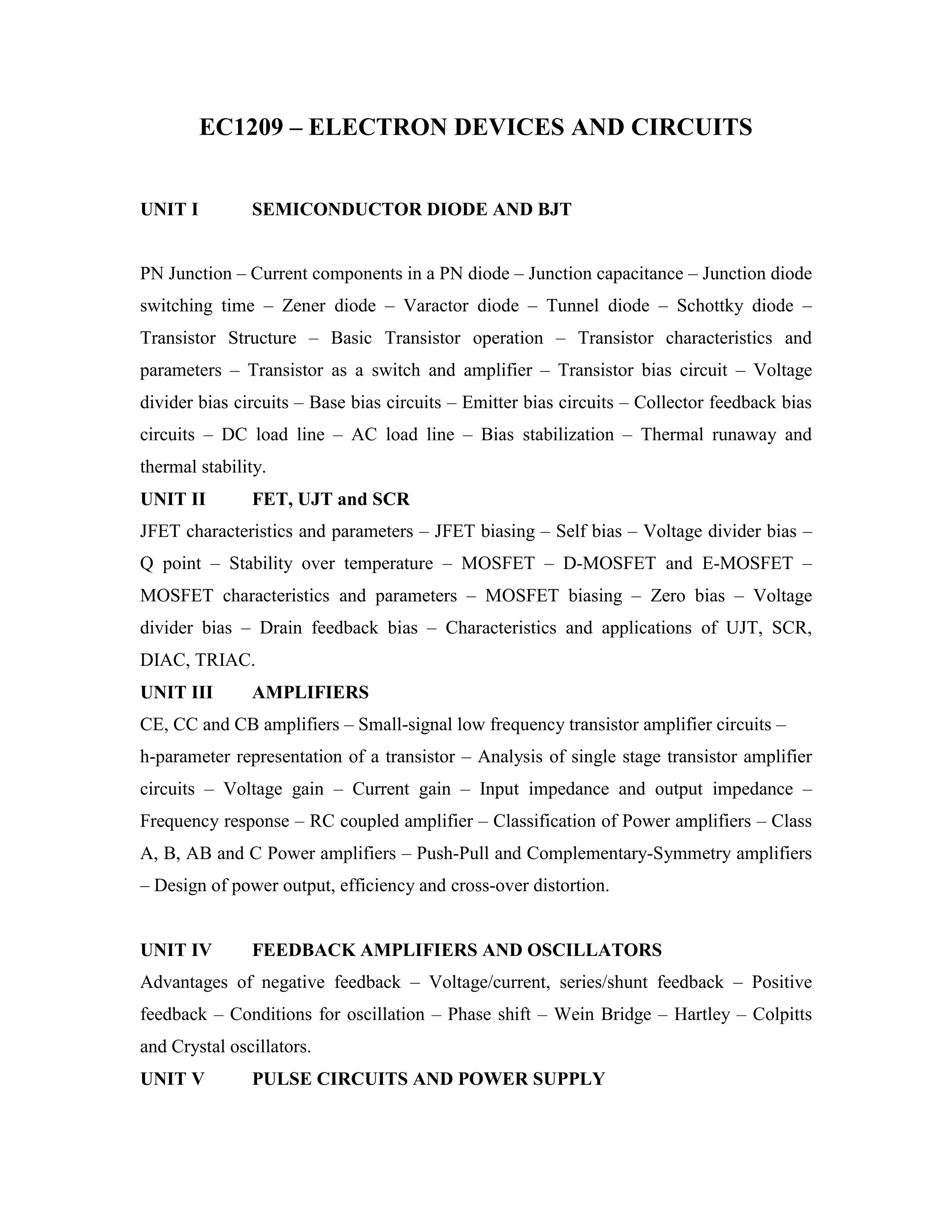 EC1209 – ELECTRON DEVICES AND CIRCUITS

UNIT I SEMICONDUCTOR DIODE AND BJT

PN Junction – Current components in a PN diode – Junction capacitance – Junction diode switching time – Zener diode – Varactor diode – Tunnel diode – Schottky diode – Transistor Structure – Basic Transistor operation – Transistor characteristics and parameters – Transistor as a switch and amplifier – Transistor bias circuit – Voltage divider bias circuits – Base bias circuits – Emitter bias circuits – Collector feedback bias circuits – DC load line – AC load line – Bias stabilization – Thermal runaway and thermal stability.

UNIT II FET, UJT and SCR

JFET characteristics and parameters – JFET biasing – Self bias – Voltage divider bias – Q point – Stability over temperature – MOSFET – D-MOSFET and E-MOSFET – MOSFET characteristics and parameters – MOSFET biasing – Zero bias – Voltage divider bias – Drain feedback bias – Characteristics and applications of UJT, SCR, DIAC, TRIAC.

UNIT III AMPLIFIERS

CE, CC and CB amplifiers – Small-signal low frequency transistor amplifier circuits – h-parameter representation of a transistor – Analysis of single stage transistor amplifier circuits – Voltage gain – Current gain – Input impedance and output impedance – Frequency response – RC coupled amplifier – Classification of Power amplifiers – Class A, B, AB and C Power amplifiers – Push-Pull and Complementary-Symmetry amplifiers – Design of power output, efficiency and cross-over distortion.

UNIT IV FEEDBACK AMPLIFIERS AND OSCILLATORS

Advantages of negative feedback – Voltage/current, series/shunt feedback – Positive feedback – Conditions for oscillation – Phase shift – Wein Bridge – Hartley – Colpitts and Crystal oscillators.

UNIT V PULSE CIRCUITS AND POWER SUPPLY